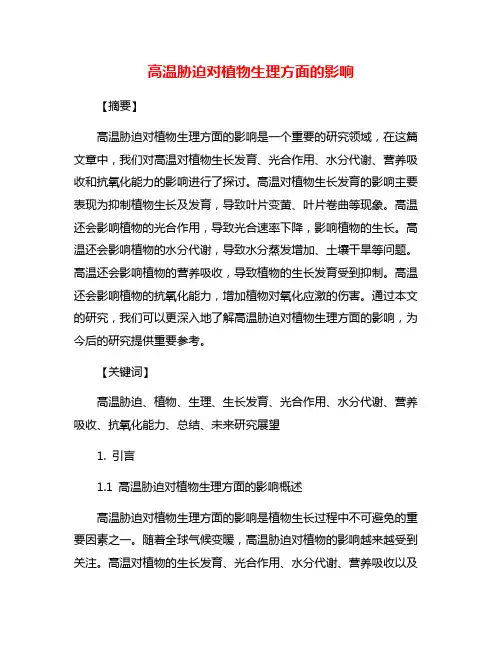 高温胁迫对植物生理方面的影响

【摘要】

高温胁迫对植物生理方面的影响是一个重要的研究领域，在这篇文章中，我们对高温对植物生长发育、光合作用、水分代谢、营养吸收和抗氧化能力的影响进行了探讨。高温对植物生长发育的影响主要表现为抑制植物生长及发育，导致叶片变黄、叶片卷曲等现象。高温还会影响植物的光合作用，导致光合速率下降，影响植物的生长。高温还会影响植物的水分代谢，导致水分蒸发增加、土壤干旱等问题。高温还会影响植物的营养吸收，导致植物的生长发育受到抑制。高温还会影响植物的抗氧化能力，增加植物对氧化应激的伤害。通过本文的研究，我们可以更深入地了解高温胁迫对植物生理方面的影响，为今后的研究提供重要参考。

【关键词】

高温胁迫、植物、生理、生长发育、光合作用、水分代谢、营养吸收、抗氧化能力、总结、未来研究展望

1. 引言

1.1 高温胁迫对植物生理方面的影响概述

高温胁迫对植物生理方面的影响是植物生长过程中不可避免的重要因素之一。随着全球气候变暖，高温胁迫对植物的影响越来越受到关注。高温对植物的生长发育、光合作用、水分代谢、营养吸收以及